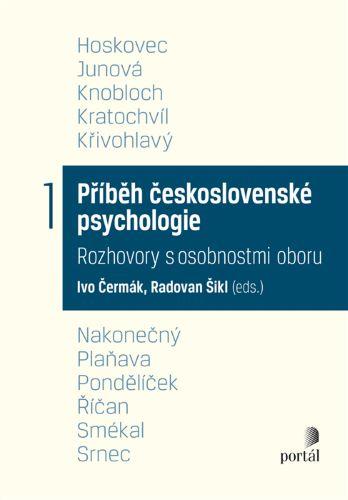 Hoskovec
Junová
Knobloch
Kratochvíl
Křivohlavý

1

Příběh československé psychologie

Rozhovory s osobnostmi oboru

Ivo Čermák, Radovan Šikl (eds.)

Nakonečný
Plaňava
Ponděliček
Říčan
Smékal
Srnec

portál